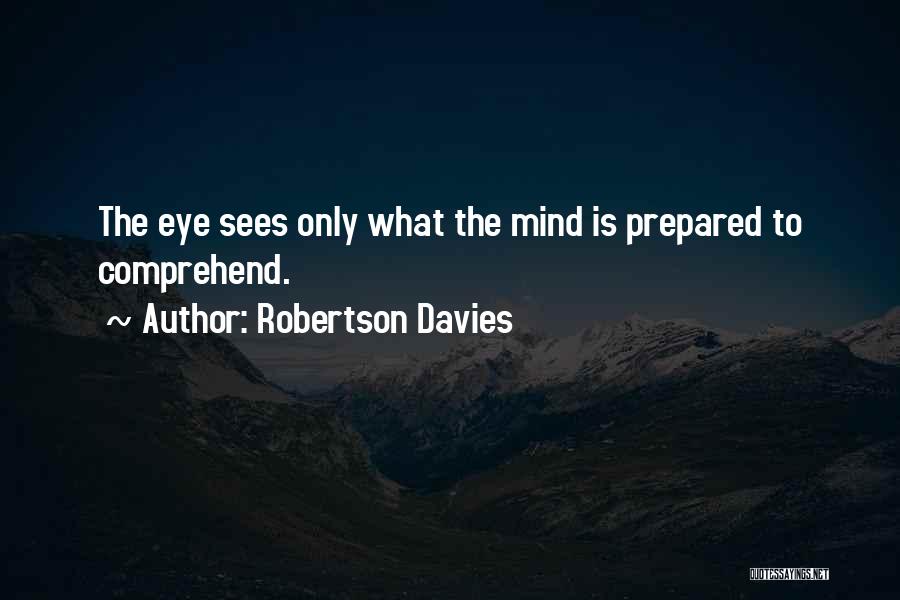 The eye sees only what the mind is prepared to comprehend.

~ Author: Robertson Davies

QUOTESSAYINGS.NET